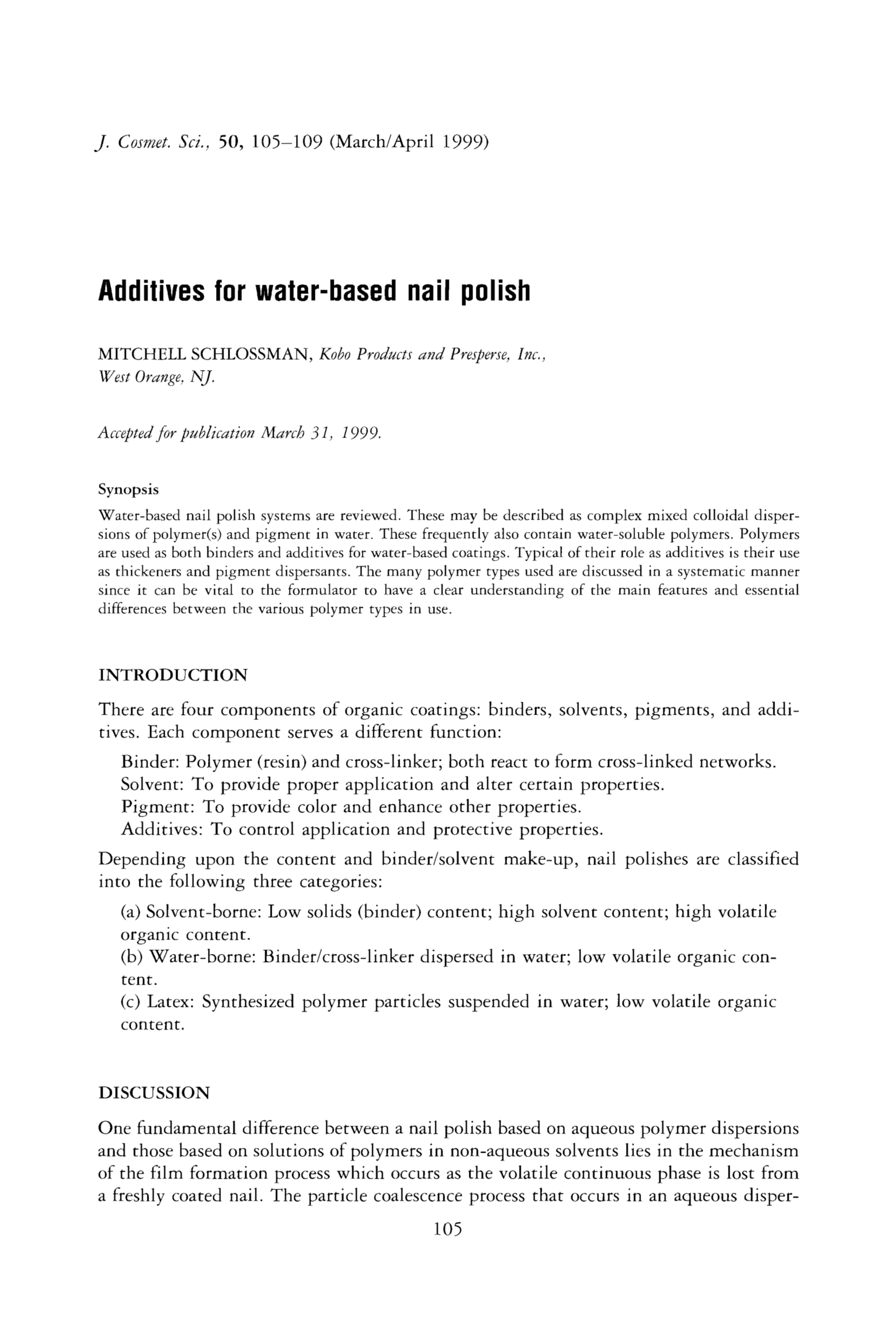 J. Cosmet. Sci., 50, 105–109 (March/April 1999)

Additives for water-based nail polish

MITCHELL SCHLOSSMAN, Kobo Products and Presperse, Inc., West Orange, NJ.

Accepted for publication March 31, 1999.

Synopsis

Water-based nail polish systems are reviewed. These may be described as complex mixed colloidal dispersions of polymer(s) and pigment in water. These frequently also contain water-soluble polymers. Polymers are used as both binders and additives for water-based coatings. Typical of their role as additives is their use as thickeners and pigment dispersants. The many polymer types used are discussed in a systematic manner since it can be vital to the formulator to have a clear understanding of the main features and essential differences between the various polymer types in use.

INTRODUCTION

There are four components of organic coatings: binders, solvents, pigments, and additives. Each component serves a different function:

Binder: Polymer (resin) and cross-linker; both react to form cross-linked networks.
Solvent: To provide proper application and alter certain properties.
Pigment: To provide color and enhance other properties.
Additives: To control application and protective properties.

Depending upon the content and binder/solvent make-up, nail polishes are classified into the following three categories:

(a) Solvent-borne: Low solids (binder) content; high solvent content; high volatile organic content.
(b) Water-borne: Binder/cross-linker dispersed in water; low volatile organic content.
(c) Latex: Synthesized polymer particles suspended in water; low volatile organic content.

DISCUSSION

One fundamental difference between a nail polish based on aqueous polymer dispersions and those based on solutions of polymers in non-aqueous solvents lies in the mechanism of the film formation process which occurs as the volatile continuous phase is lost from a freshly coated nail. The particle coalescence process that occurs in an aqueous disper-

105